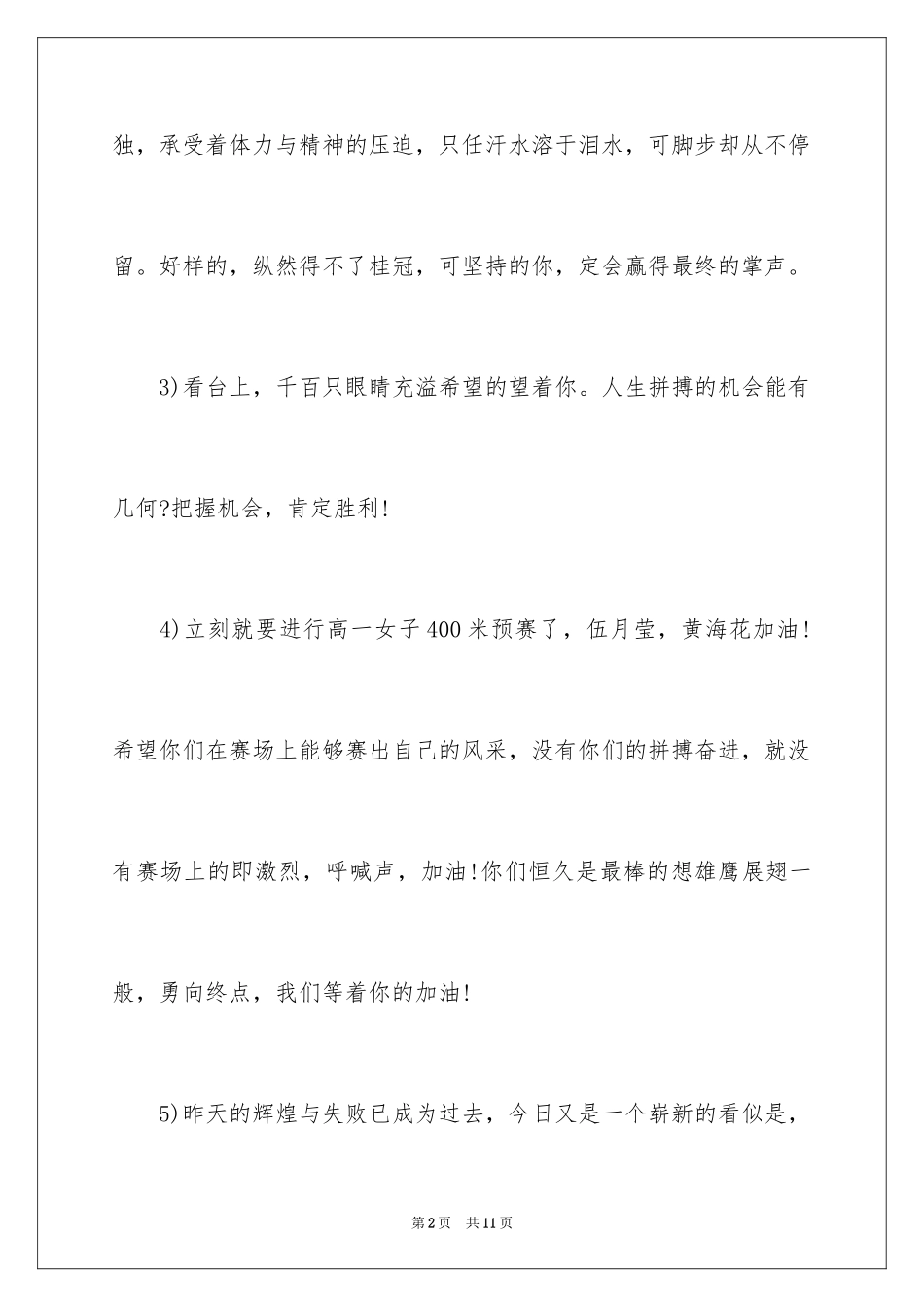 独，承受着体力与精神的压迫，只任汗水溶于泪水，可脚步却从不停留。好样的，纵然得不了桂冠，可坚持的你，定会赢得最终的掌声。

3)看台上，千百只眼睛充溢希望的望着你。人生拼搏的机会能有几何?把握机会，肯定胜利!

4)立刻就要进行高一女子400米预赛了，伍月莹，黄海花加油!希望你们在赛场上能够赛出自己的风采，没有你们的拼搏奋进，就没有赛场上的即激烈，呼喊声，加油!你们恒久是最棒的想雄鹰展翅一般，勇向终点，我们等着你的加油!

5)昨天的辉煌与失败已成为过去，今日又是一个崭新的看似是，

第2页　共11页